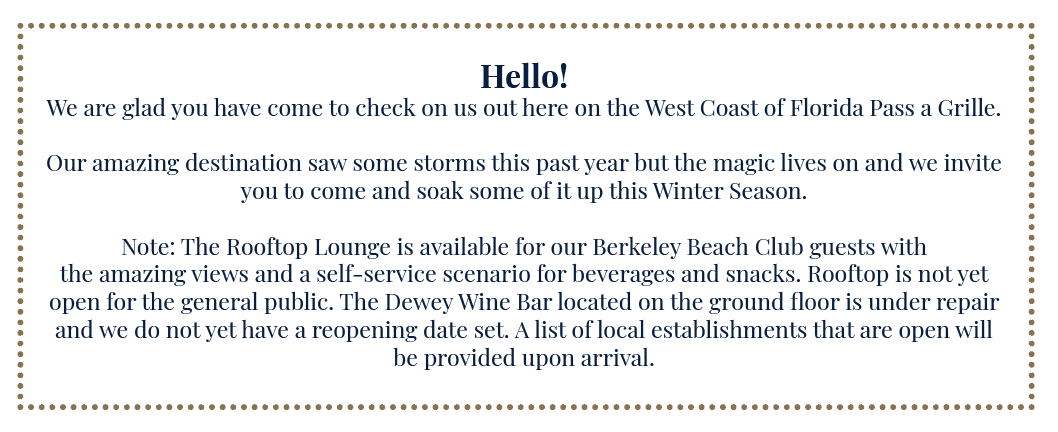 Hello!

We are glad you have come to check on us out here on the West Coast of Florida Pass a Grille.

Our amazing destination saw some storms this past year but the magic lives on and we invite you to come and soak some of it up this Winter Season.

Note: The Rooftop Lounge is available for our Berkeley Beach Club guests with the amazing views and a self-service scenario for beverages and snacks. Rooftop is not yet open for the general public. The Dewey Wine Bar located on the ground floor is under repair and we do not yet have a reopening date set. A list of local establishments that are open will be provided upon arrival.